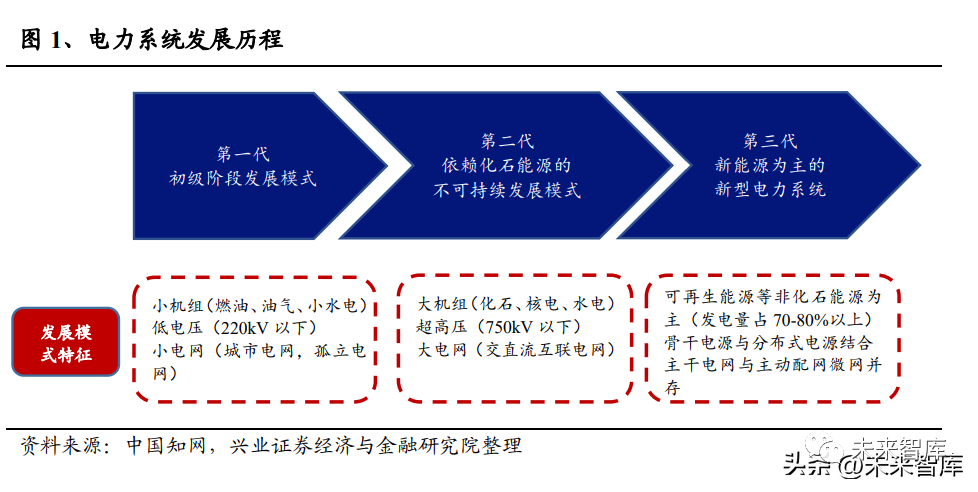 图 1、电力系统发展历程

第一代
初级阶段发展模式

第二代
依赖化石能源的
不可持续发展模式

第三代
新能源为主的
新型电力系统

发展模式特征

小机组（燃油、油气、小水电）
低电压（220kV 以下）
小电网（城市电网，孤立电网）

大机组（化石、核电、水电）
超高压（750kV 以下）
大电网（交直流互联电网）

可再生能源等非化石能源为主（发电量占 70-80%以上）
骨干电源与分布式电源结合
主干电网与主动配网微网并存

资料来源：中国知网，兴业证券经济与金融研究院整理

未来智库
头条 @未来智库